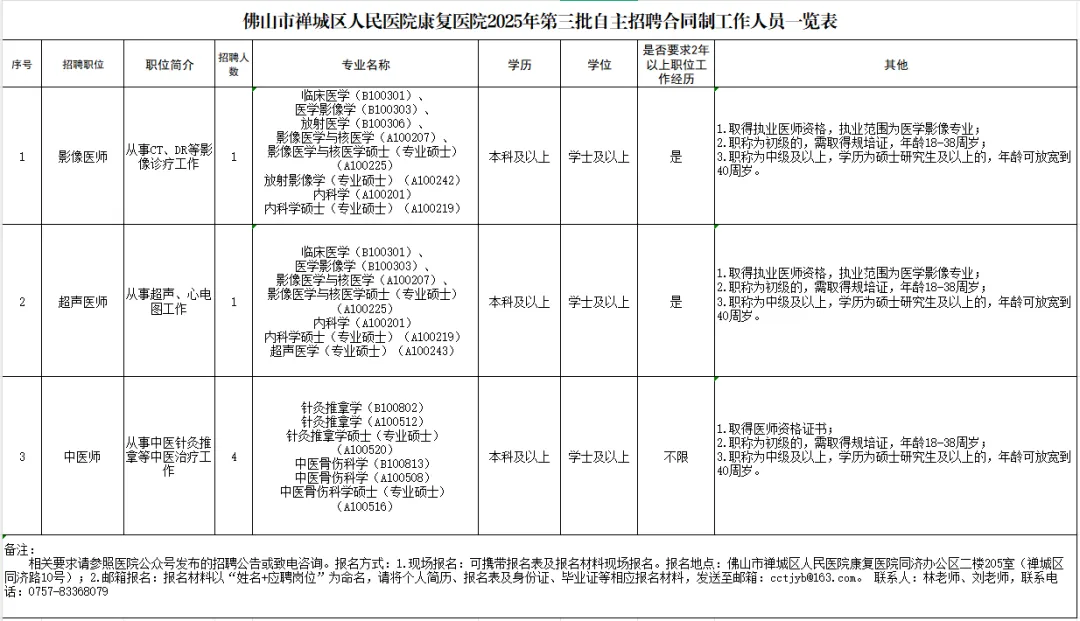 佛山市禅城区人民医院康复医院2025年第三批自主招聘合同制工作人员一览表

| 序号 | 招聘职位 | 职位简介 | 招聘人数 | 专业名称 | 学历 | 学位 | 是否要求2年以上职位工作经历 | 其他 |
|---|---|---|---|---|---|---|---|---|
| 1 | 影像医师 | 从事CT、DR等影像诊疗工作 | 1 | 临床医学（B100301）、医学影像学（B100303）、放射医学（B100306）、影像医学与核医学（A100207）、影像医学与核医学硕士（专业硕士）（A100225）放射影像学（专业硕士）（A100242）内科学（A100201）内科学硕士（专业硕士）（A100219） | 本科及以上 | 学士及以上 | 是 | 1.取得执业医师资格，执业范围为医学影像专业；2.职称为初级的，需取得规培证，年龄18-38周岁；3.职称为中级及以上，学历为硕士研究生及以上的，年龄可放宽到40周岁。 |
| 2 | 超声医师 | 从事超声、心电图工作 | 1 | 临床医学（B100301）、医学影像学（B100303）、影像医学与核医学（A100207）、影像医学与核医学硕士（专业硕士）（A100225）内科学（A100201）内科学硕士（专业硕士）（A100219）超声医学（专业硕士）（A100243） | 本科及以上 | 学士及以上 | 是 | 1.取得执业医师资格，执业范围为医学影像专业；2.职称为初级的，需取得规培证，年龄18-38周岁；3.职称为中级及以上，学历为硕士研究生及以上的，年龄可放宽到40周岁。 |
| 3 | 中医师 | 从事中医针灸推拿等中医治疗工作 | 4 | 针灸推拿学（B100802）针灸推拿学（A100512）针灸推拿学硕士（专业硕士）（A100520）中医骨伤科学（B100813）中医骨伤科学（A100508）中医骨伤科学硕士（专业硕士）（A100516） | 本科及以上 | 学士及以上 | 不限 | 1.取得医师资格证书；2.职称为初级的，需取得规培证，年龄18-38周岁；3.职称为中级及以上，学历为硕士研究生及以上的，年龄可放宽到40周岁。 |

备注：
相关要求请参照医院公众号发布的招聘公告或致电咨询。报名方式：1.现场报名：可携带报名表及报名材料现场报名。报名地点：佛山市禅城区人民医院康复医院同济办公区二楼205室（禅城区同济路10号）；2.邮箱报名：报名材料以“姓名+应聘岗位”为命名，请将个人简历、报名表及身份证、毕业证等相应报名材料，发送至邮箱：cctjyb@163.com。 联系人：林老师、刘老师，联系电话：0757-83368079